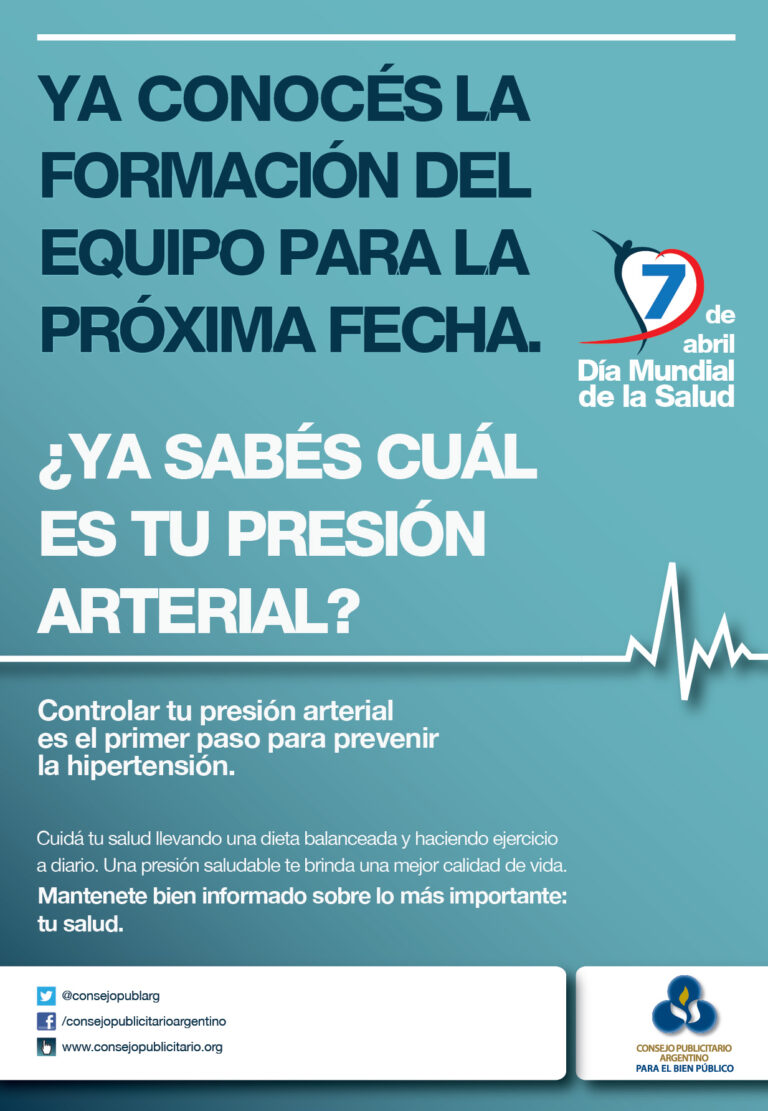 YA CONOCÉS LA FORMACIÓN DEL EQUIPO PARA LA PRÓXIMA FECHA.

7 de abril
Día Mundial de la Salud

¿YA SABÉS CUÁL ES TU PRESIÓN ARTERIAL?

Controlar tu presión arterial es el primer paso para prevenir la hipertensión.

Cuidá tu salud llevando una dieta balanceada y haciendo ejercicio a diario. Una presión saludable te brinda una mejor calidad de vida.

Mantenete bien informado sobre lo más importante: tu salud.

@consejopublarg
/consejopublicitarioargentino
www.consejopublicitario.org

CONSEJO PUBLICITARIO ARGENTINO
PARA EL BIEN PÚBLICO